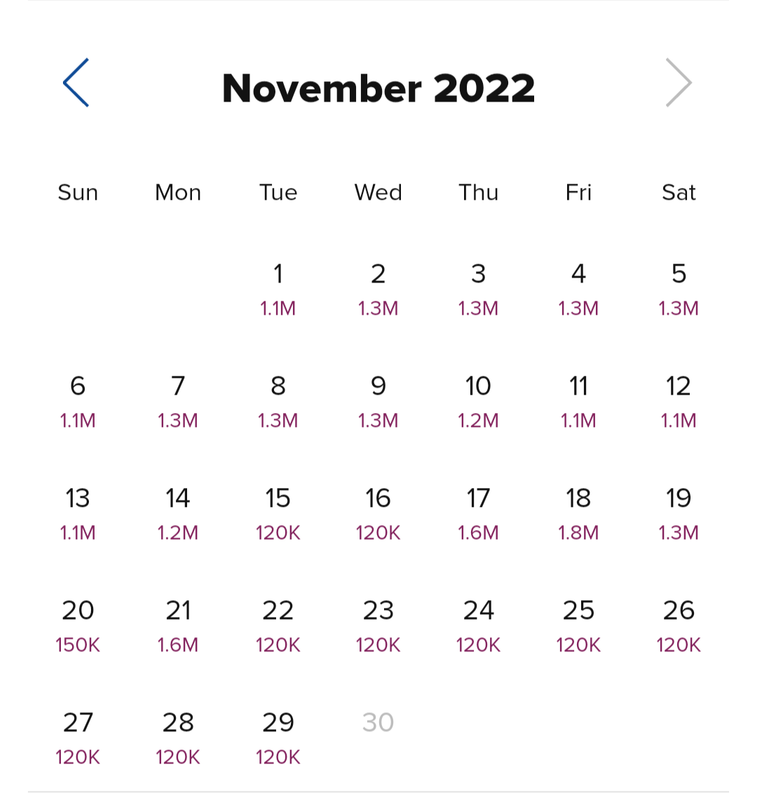 November 2022

| Sun | Mon | Tue | Wed | Thu | Fri | Sat |
|---|---|---|---|---|---|---|
| | | 1 1.1M | 2 1.3M | 3 1.3M | 4 1.3M | 5 1.3M |
| 6 1.1M | 7 1.3M | 8 1.3M | 9 1.3M | 10 1.2M | 11 1.1M | 12 1.1M |
| 13 1.1M | 14 1.2M | 15 120K | 16 120K | 17 1.6M | 18 1.8M | 19 1.3M |
| 20 150K | 21 1.6M | 22 120K | 23 120K | 24 120K | 25 120K | 26 120K |
| 27 120K | 28 120K | 29 120K | 30 | | | |